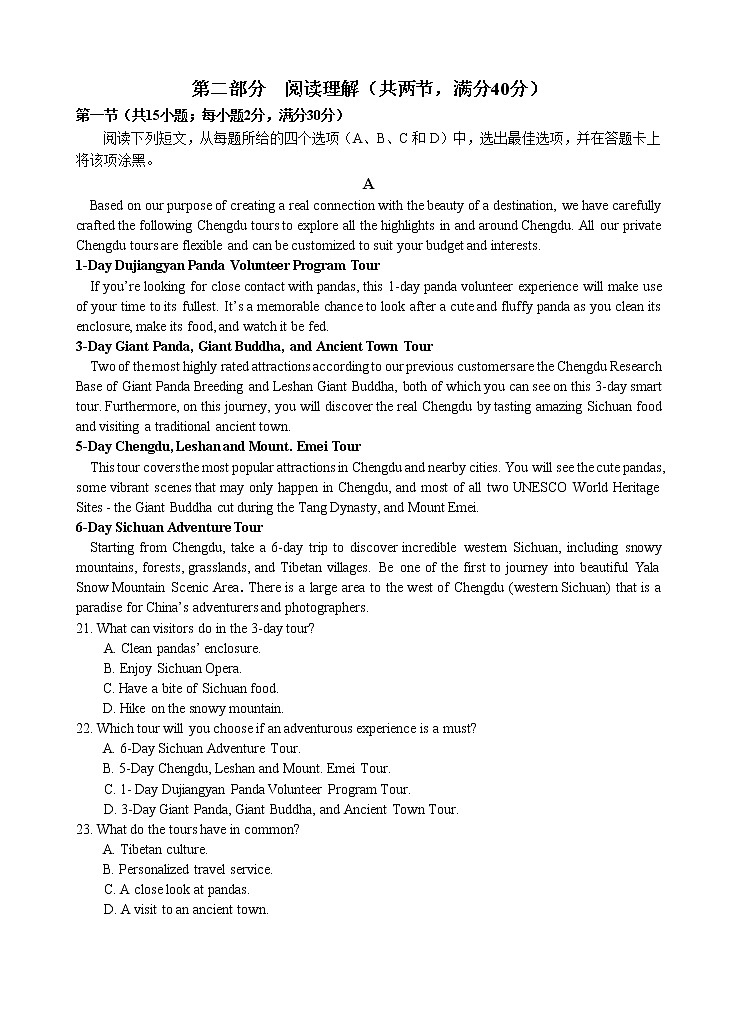 第二部分　阅读理解（共两节，满分40分）

第一节（共15小题；每小题2分，满分30分）

阅读下列短文，从每题所给的四个选项（A、B、C和D）中，选出最佳选项，并在答题卡上将该项涂黑。

A

Based on our purpose of creating a real connection with the beauty of a destination, we have carefully crafted the following Chengdu tours to explore all the highlights in and around Chengdu. All our private Chengdu tours are flexible and can be customized to suit your budget and interests.

1-Day Dujiangyan Panda Volunteer Program Tour

If you're looking for close contact with pandas, this 1-day panda volunteer experience will make use of your time to its fullest. It's a memorable chance to look after a cute and fluffy panda as you clean its enclosure, make its food, and watch it be fed.

3-Day Giant Panda, Giant Buddha, and Ancient Town Tour

Two of the most highly rated attractions according to our previous customers are the Chengdu Research Base of Giant Panda Breeding and Leshan Giant Buddha, both of which you can see on this 3-day smart tour. Furthermore, on this journey, you will discover the real Chengdu by tasting amazing Sichuan food and visiting a traditional ancient town.

5-Day Chengdu, Leshan and Mount. Emei Tour

This tour covers the most popular attractions in Chengdu and nearby cities. You will see the cute pandas, some vibrant scenes that may only happen in Chengdu, and most of all two UNESCO World Heritage Sites - the Giant Buddha cut during the Tang Dynasty, and Mount Emei.

6-Day Sichuan Adventure Tour

Starting from Chengdu, take a 6-day trip to discover incredible western Sichuan, including snowy mountains, forests, grasslands, and Tibetan villages. Be one of the first to journey into beautiful Yala Snow Mountain Scenic Area. There is a large area to the west of Chengdu (western Sichuan) that is a paradise for China's adventurers and photographers.

21. What can visitors do in the 3-day tour?
A. Clean pandas' enclosure.
B. Enjoy Sichuan Opera.
C. Have a bite of Sichuan food.
D. Hike on the snowy mountain.

22. Which tour will you choose if an adventurous experience is a must?
A. 6-Day Sichuan Adventure Tour.
B. 5-Day Chengdu, Leshan and Mount. Emei Tour.
C. 1- Day Dujiangyan Panda Volunteer Program Tour.
D. 3-Day Giant Panda, Giant Buddha, and Ancient Town Tour.

23. What do the tours have in common?
A. Tibetan culture.
B. Personalized travel service.
C. A close look at pandas.
D. A visit to an ancient town.